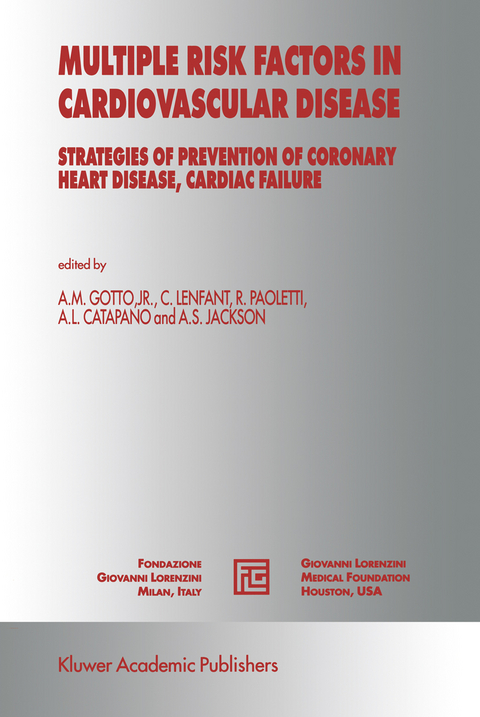 MULTIPLE RISK FACTORS IN CARDIOVASCULAR DISEASE

STRATEGIES OF PREVENTION OF CORONARY HEART DISEASE, CARDIAC FAILURE

edited by

A.M. GOTTO,JR., C. LENFANT, R. PAOLETTI, A.L. CATAPANO and A.S. JACKSON

FONDAZIONE
GIOVANNI LORENZINI
MILAN, ITALY

FLG

GIOVANNI LORENZINI
MEDICAL FOUNDATION
HOUSTON, USA

Kluwer Academic Publishers